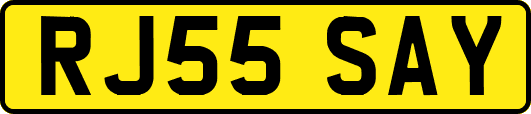 RJ55 SAY